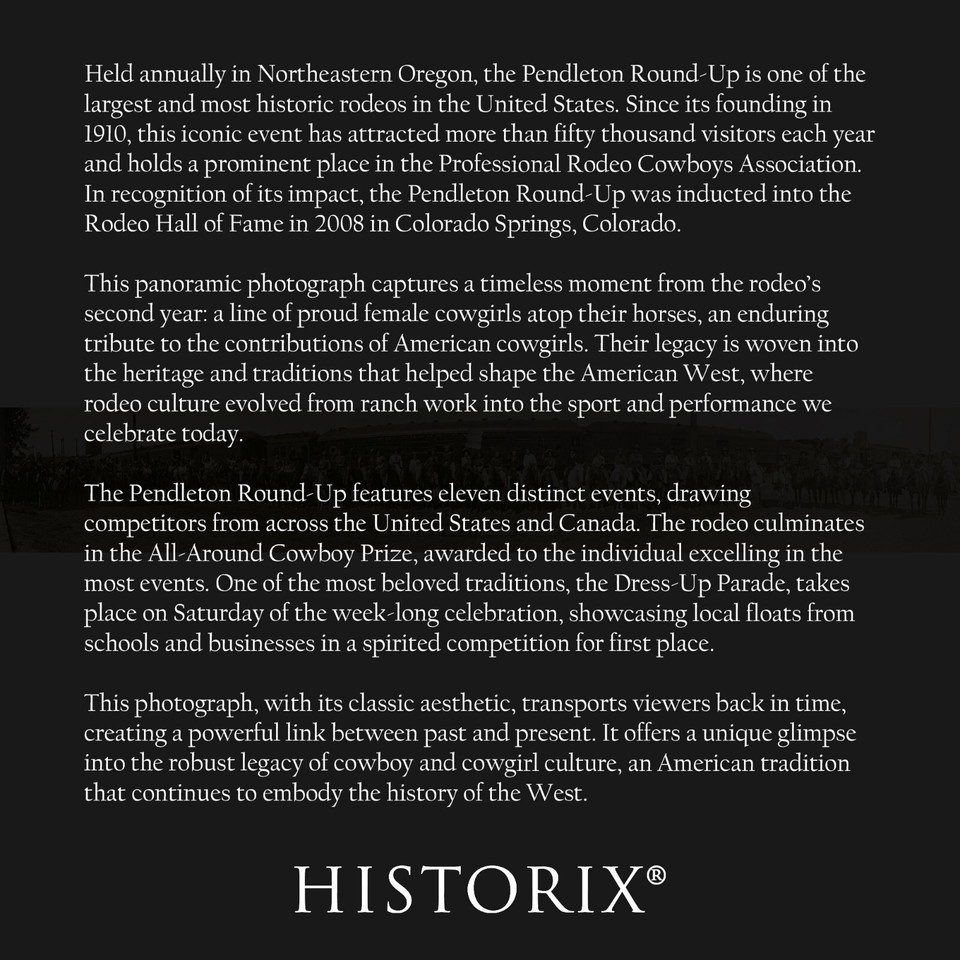 Held annually in Northeastern Oregon, the Pendleton Round-Up is one of the largest and most historic rodeos in the United States. Since its founding in 1910, this iconic event has attracted more than fifty thousand visitors each year and holds a prominent place in the Professional Rodeo Cowboys Association. In recognition of its impact, the Pendleton Round-Up was inducted into the Rodeo Hall of Fame in 2008 in Colorado Springs, Colorado.

This panoramic photograph captures a timeless moment from the rodeo's second year: a line of proud female cowgirls atop their horses, an enduring tribute to the contributions of American cowgirls. Their legacy is woven into the heritage and traditions that helped shape the American West, where rodeo culture evolved from ranch work into the sport and performance we celebrate today.

The Pendleton Round-Up features eleven distinct events, drawing competitors from across the United States and Canada. The rodeo culminates in the All-Around Cowboy Prize, awarded to the individual excelling in the most events. One of the most beloved traditions, the Dress-Up Parade, takes place on Saturday of the week-long celebration, showcasing local floats from schools and businesses in a spirited competition for first place.

This photograph, with its classic aesthetic, transports viewers back in time, creating a powerful link between past and present. It offers a unique glimpse into the robust legacy of cowboy and cowgirl culture, an American tradition that continues to embody the history of the West.

HISTORIX®